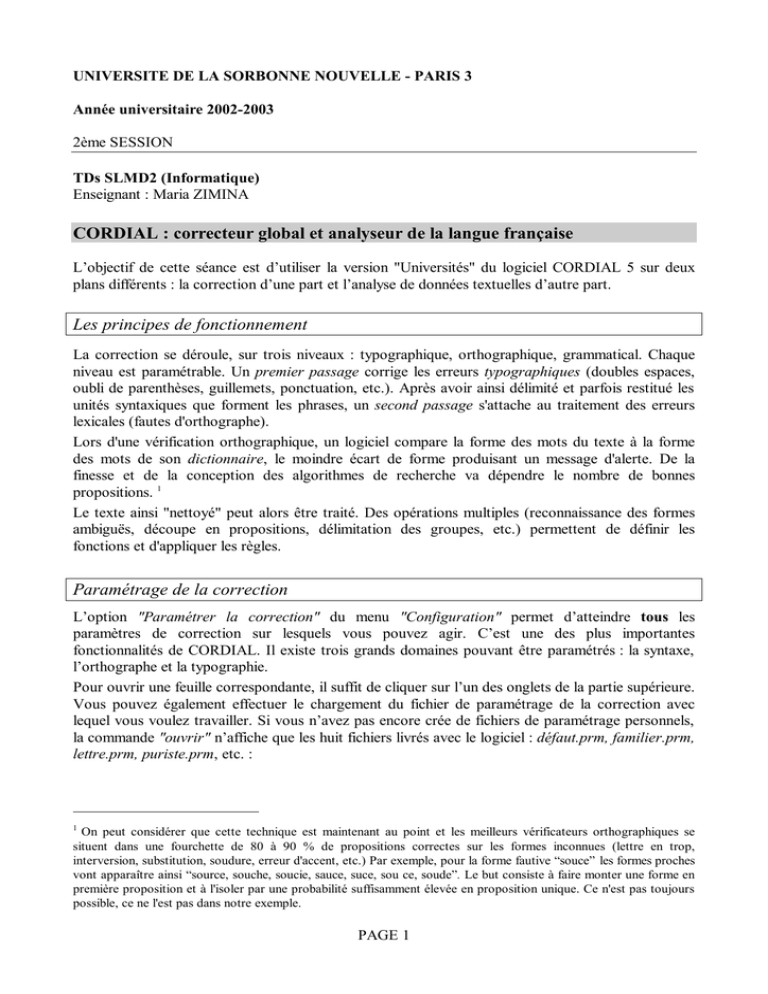 UNIVERSITE DE LA SORBONNE NOUVELLE - PARIS 3

Année universitaire 2002-2003

2ème SESSION

TDs SLMD2 (Informatique)
Enseignant : Maria ZIMINA

CORDIAL : correcteur global et analyseur de la langue française

L'objectif de cette séance est d'utiliser la version "Universités" du logiciel CORDIAL 5 sur deux plans différents : la correction d'une part et l'analyse de données textuelles d'autre part.

Les principes de fonctionnement

La correction se déroule, sur trois niveaux : typographique, orthographique, grammatical. Chaque niveau est paramétrable. Un premier passage corrige les erreurs typographiques (doubles espaces, oubli de parenthèses, guillemets, ponctuation, etc.). Après avoir ainsi délimité et parfois restitué les unités syntaxiques que forment les phrases, un second passage s'attache au traitement des erreurs lexicales (fautes d'orthographe).

Lors d'une vérification orthographique, un logiciel compare la forme des mots du texte à la forme des mots de son dictionnaire, le moindre écart de forme produisant un message d'alerte. De la finesse et de la conception des algorithmes de recherche va dépendre le nombre de bonnes propositions. $^{1}$

Le texte ainsi "nettoyé" peut alors être traité. Des opérations multiples (reconnaissance des formes ambiguës, découpe en propositions, délimitation des groupes, etc.) permettent de définir les fonctions et d'appliquer les règles.

Paramétrage de la correction

L'option "Paramétrer la correction" du menu "Configuration" permet d'atteindre tous les paramètres de correction sur lesquels vous pouvez agir. C'est une des plus importantes fonctionnalités de CORDIAL. Il existe trois grands domaines pouvant être paramétrés : la syntaxe, l'orthographe et la typographie.

Pour ouvrir une feuille correspondante, il suffit de cliquer sur l'un des onglets de la partie supérieure. Vous pouvez également effectuer le chargement du fichier de paramétrage de la correction avec lequel vous voulez travailler. Si vous n'avez pas encore crée de fichiers de paramétrage personnels, la commande "ouvrir" n'affiche que les huit fichiers livrés avec le logiciel : défaut.prm, familier.prm, lettre.prm, puriste.prm, etc. :

$^{1}$ On peut considérer que cette technique est maintenant au point et les meilleurs vérificateurs orthographiques se situent dans une fourchette de 80 à 90 % de propositions correctes sur les formes inconnues (lettre en trop, interversion, substitution, soudure, erreur d'accent, etc.) Par exemple, pour la forme fautive "souce" les formes proches vont apparaître ainsi "source, souche, soucie, sauce, suce, sou ce, soude". Le but consiste à faire monter une forme en première proposition et à l'isoler par une probabilité suffisamment élevée en proposition unique. Ce n'est pas toujours possible, ce ne l'est pas dans notre exemple.

PAGE 1